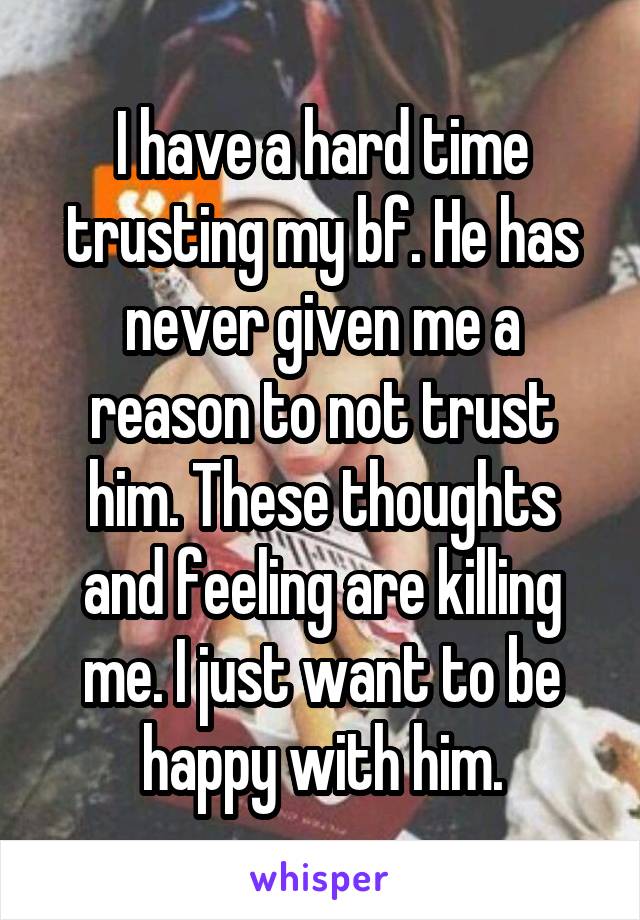 I have a hard time trusting my bf. He has never given me a reason to not trust him. These thoughts and feeling are killing me. I just want to be happy with him.

whisper